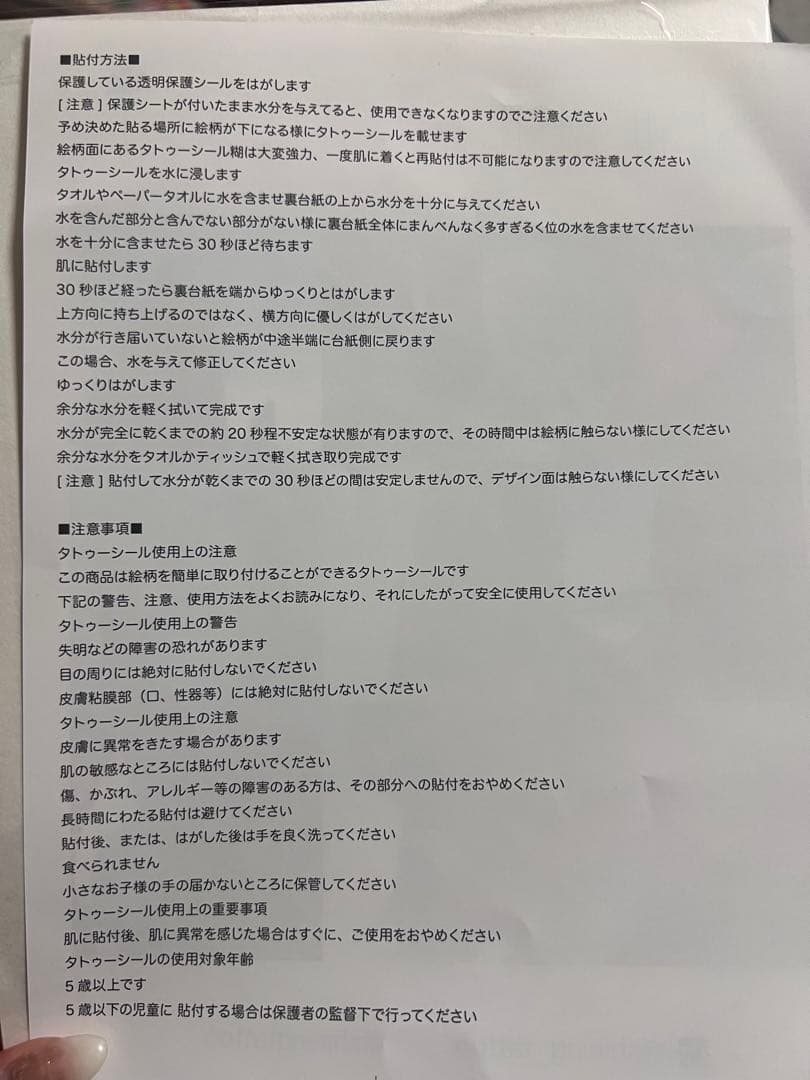 ■貼付方法■
保護している透明保護シールをはがします
[ 注意 ] 保護シートが付いたまま水分を与えてると、使用できなくなりますのでご注意ください
予め決めた貼る場所に絵柄が下になる様にタトゥーシールを載せます
絵柄面にあるタトゥーシール糊は大変強力、一度肌に着くと再貼付は不可能になりますので注意してください
タトゥーシールを水に浸します
タオルやペーパータオルに水を含ませ裏台紙の上から水分を十分に与えてください
水を含んだ部分と含んでない部分がない様に裏台紙全体にまんべんなく多すぎるく位の水を含ませてください
水を十分に含ませたら 30 秒ほど待ちます
肌に貼付します
30 秒ほど経ったら裏台紙を端からゆっくりとはがします
上方向に持ち上げるのではなく、横方向に優しくはがしてください
水分が行き届いていないと絵柄が中途半端に台紙側に戻ります
この場合、水を与えて修正してください
ゆっくりはがします
余分な水分を軽く拭いて完成です
水分が完全に乾くまでの約 20 秒程不安定な状態が有りますので、その時間中は絵柄に触らない様にしてください
余分な水分をタオルかティッシュで軽く拭き取り完成です
[ 注意 ] 貼付して水分が乾くまでの 30 秒ほどの間は安定しませんので、デザイン面は触らない様にしてください

■注意事項■
タトゥーシール使用上の注意
この商品は絵柄を簡単に取り付けることができるタトゥーシールです
下記の警告、注意、使用方法をよくお読みになり、それにしたがって安全に使用してください
タトゥーシール使用上の警告
失明などの障害の恐れがあります
目の周りには絶対に貼付しないでください
皮膚粘膜部（口、性器等）には絶対に貼付しないでください
タトゥーシール使用上の注意
皮膚に異常をきたす場合があります
肌の敏感なところには貼付しないでください
傷、かぶれ、アレルギー等の障害のある方は、その部分への貼付をおやめください
長時間にわたる貼付は避けてください
貼付後、または、はがした後は手を良く洗ってください
食べられません
小さなお子様の手の届かないところに保管してください
タトゥーシール使用上の重要事項
肌に貼付後、肌に異常を感じた場合はすぐに、ご使用をおやめください
タトゥーシールの使用対象年齢
5 歳以上です
5 歳以下の児童に 貼付する場合は保護者の監督下で行ってください